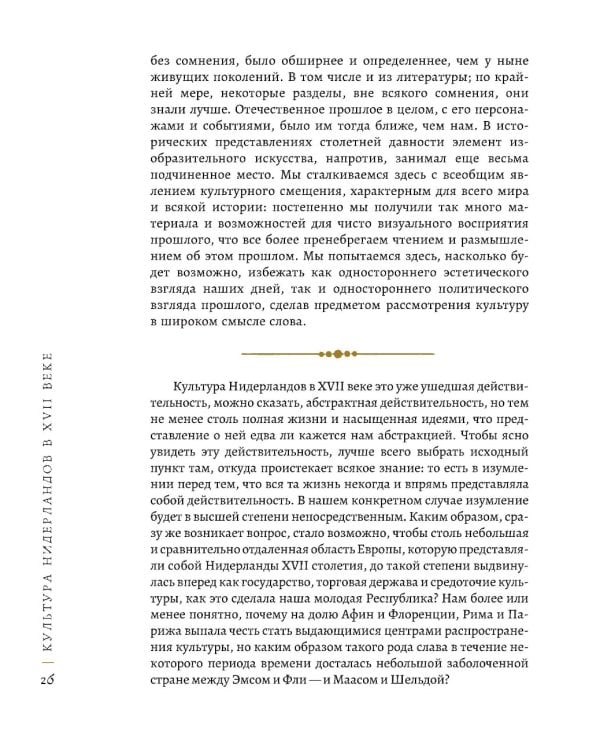 без сомнения, было обширнее и определеннее, чем у ныне живущих поколений. В том числе и из литературы; по крайней мере, некоторые разделы, вне всякого сомнения, они знали лучше. Отечественное прошлое в целом, с его персонажами и событиями, было им тогда ближе, чем нам. В исторических представлениях столетней давности элемент изобразительного искусства, напротив, занимал еще весьма подчиненное место. Мы сталкиваемся здесь с всеобщим явлением культурного смещения, характерным для всего мира и всякой истории: постепенно мы получили так много материала и возможностей для чисто визуального восприятия прошлого, что все более пренебрегаем чтением и размышлением об этом прошлом. Мы попытаемся здесь, насколько будет возможно, избежать как одностороннего эстетического взгляда наших дней, так и одностороннего политического взгляда прошлого, сделав предметом рассмотрения культуру в широком смысле слова.

Культура Нидерландов в XVII веке это уже ушедшая действительность, можно сказать, абстрактная действительность, но тем не менее столь полная жизни и насыщенная идеями, что представление о ней едва ли кажется нам абстракцией. Чтобы ясно увидеть эту действительность, лучше всего выбрать исходный пункт там, откуда проистекает всякое знание: то есть в изумлении перед тем, что вся та жизнь некогда и впрямь представляла собой действительность. В нашем конкретном случае изумление будет в высшей степени непосредственным. Каким образом, сразу же возникает вопрос, стало возможно, чтобы столь небольшая и сравнительно отдаленная область Европы, которую представляли собой Нидерланды XVII столетия, до такой степени выдвинулась вперед как государство, торговая держава и средоточие культуры, как это сделала наша молодая Республика? Нам более или менее понятно, почему на долю Афин и Флоренции, Рима и Парижа выпала честь стать выдающимися центрами распространения культуры, но каким образом такого рода слава в течение некоторого периода времени досталась небольшой заболоченной стране между Эмсом и Фли — и Маасом и Шельдой?

26 | КУЛЬТУРА НИДЕРЛАНДОВ В XVII ВЕКЕ